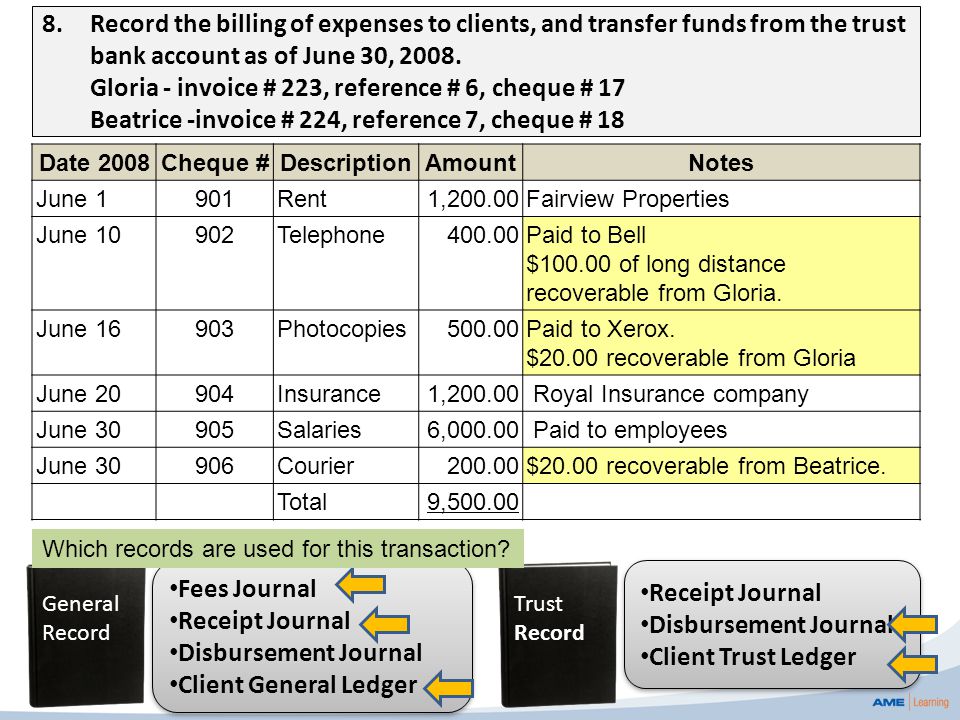 8. Record the billing of expenses to clients, and transfer funds from the trust bank account as of June 30, 2008.
Gloria - invoice # 223, reference # 6, cheque # 17
Beatrice -invoice # 224, reference 7, cheque # 18

| Date 2008 | Cheque # | Description | Amount | Notes |
|---|---|---|---|---|
| June 1 | 901 | Rent | 1,200.00 | Fairview Properties |
| June 10 | 902 | Telephone | 400.00 | Paid to Bell $100.00 of long distance recoverable from Gloria. |
| June 16 | 903 | Photocopies | 500.00 | Paid to Xerox. $20.00 recoverable from Gloria |
| June 20 | 904 | Insurance | 1,200.00 | Royal Insurance company |
| June 30 | 905 | Salaries | 6,000.00 | Paid to employees |
| June 30 | 906 | Courier | 200.00 | $20.00 recoverable from Beatrice. |
| | | Total | 9,500.00 | |

Which records are used for this transaction?

General Record
•Fees Journal
•Receipt Journal
•Disbursement Journal
•Client General Ledger

Trust Record
•Receipt Journal
•Disbursement Journal
•Client Trust Ledger

AME Learning